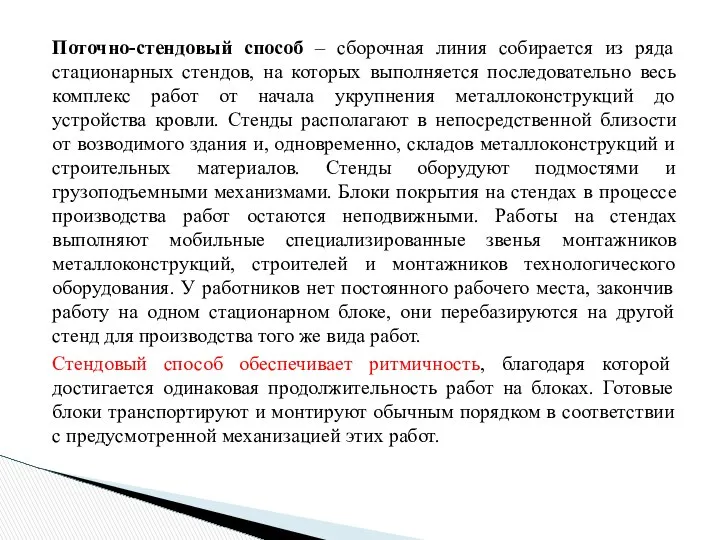 Поточно-стендовый способ – сборочная линия собирается из ряда стационарных стендов, на которых выполняется последовательно весь комплекс работ от начала укрупнения металлоконструкций до устройства кровли. Стенды располагают в непосредственной близости от возводимого здания и, одновременно, складов металлоконструкций и строительных материалов. Стенды оборудуют подмостями и грузоподъемными механизмами. Блоки покрытия на стендах в процессе производства работ остаются неподвижными. Работы на стендах выполняют мобильные специализированные звенья монтажников металлоконструкций, строителей и монтажников технологического оборудования. У работников нет постоянного рабочего места, закончив работу на одном стационарном блоке, они перебазируются на другой стенд для производства того же вида работ.

Стендовый способ обеспечивает ритмичность, благодаря которой достигается одинаковая продолжительность работ на блоках. Готовые блоки транспортируют и монтируют обычным порядком в соответствии с предусмотренной механизацией этих работ.